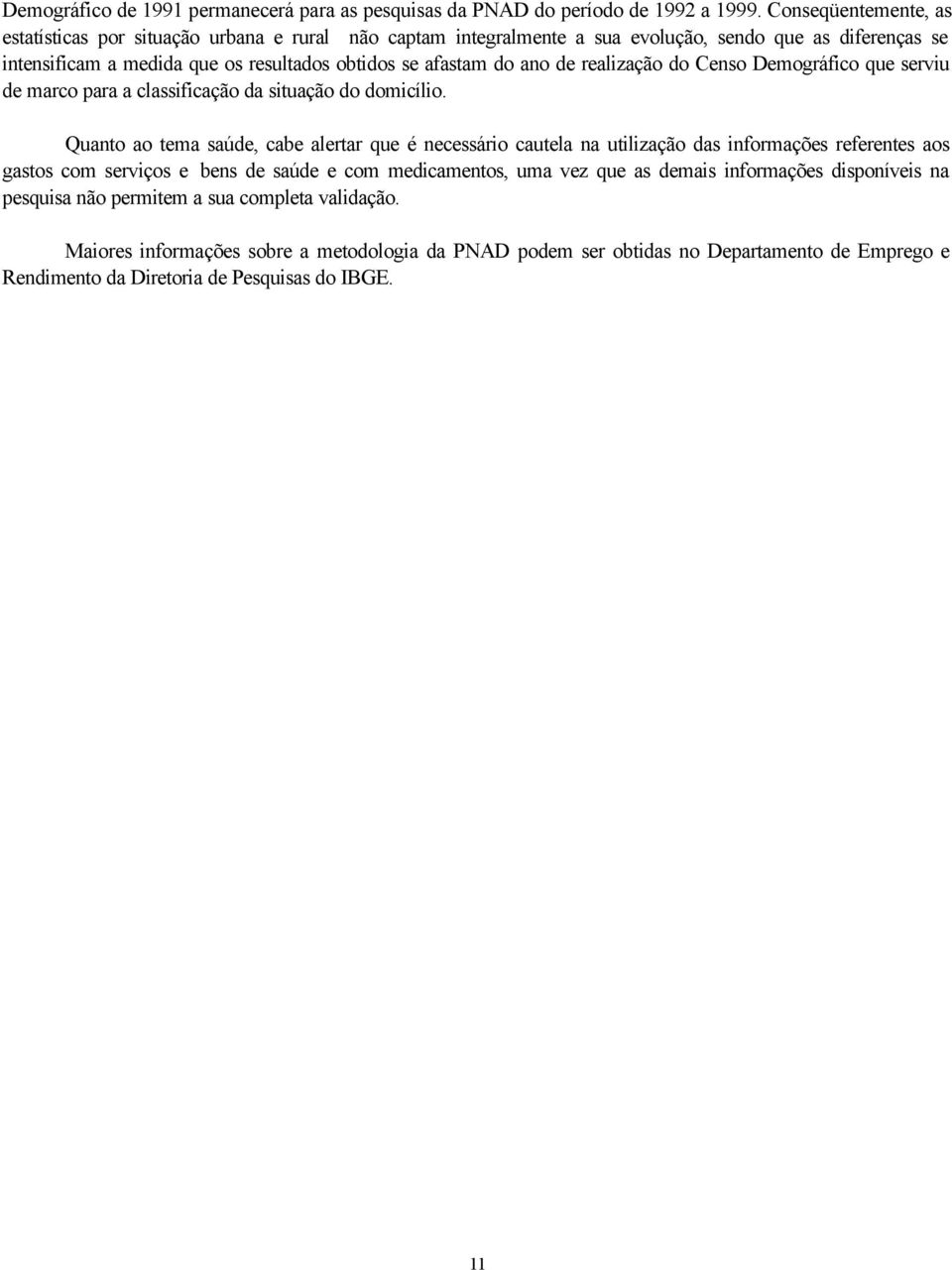 Demográfico de 1991 permanecerá para as pesquisas da PNAD do período de 1992 a 1999. Conseqüentemente, as estatísticas por situação urbana e rural não captam integralmente a sua evolução, sendo que as diferenças se intensificam a medida que os resultados obtidos se afastam do ano de realização do Censo Demográfico que serviu de marco para a classificação da situação do domicílio.

Quanto ao tema saúde, cabe alertar que é necessário cautela na utilização das informações referentes aos gastos com serviços e bens de saúde e com medicamentos, uma vez que as demais informações disponíveis na pesquisa não permitem a sua completa validação.

Maiores informações sobre a metodologia da PNAD podem ser obtidas no Departamento de Emprego e Rendimento da Diretoria de Pesquisas do IBGE.

11